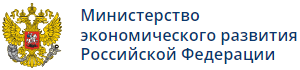 Министерство
экономического развития
Российской Федерации